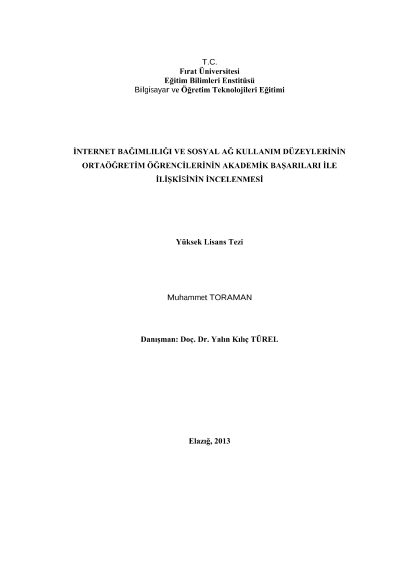 T.C.
Fırat Üniversitesi
Eğitim Bilimleri Enstitüsü
Bilgisayar ve Öğretim Teknolojileri Eğitimi

İNTERNET BAĞIMLILIĞI VE SOSYAL AĞ KULLANIM DÜZEYLERİNİN ORTAÖĞRETİM ÖĞRENCİLERİNİN AKADEMİK BAŞARILARI İLE İLİŞKİSİNİN İNCELENMESİ

Yüksek Lisans Tezi

Muhammet TORAMAN

Danışman: Doç. Dr. Yalın Kılıç TÜREL

Elazığ, 2013